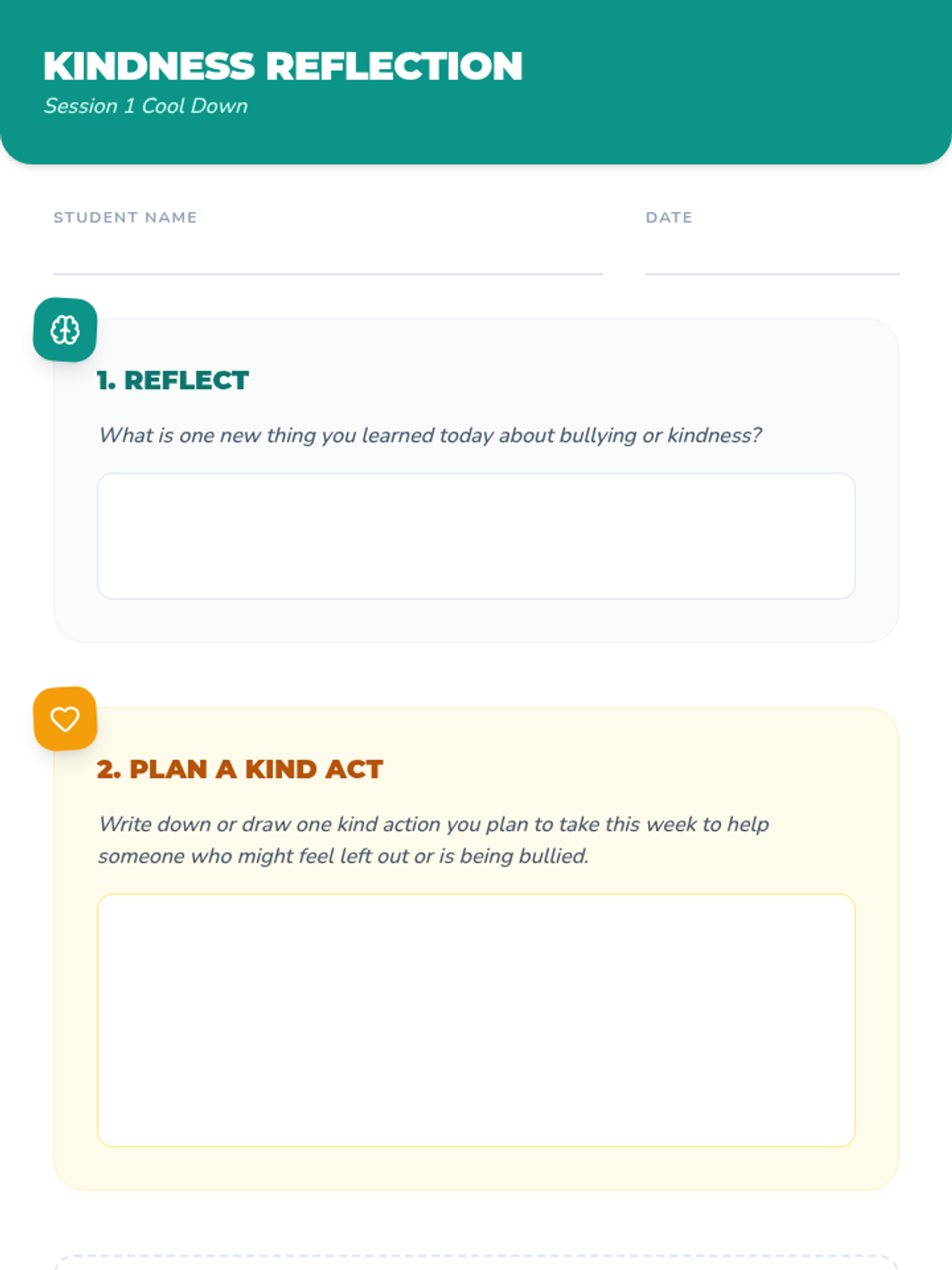 KINDNESS REFLECTION
Session 1 Cool Down

STUDENT NAME ____ DATE ____

1. REFLECT

What is one new thing you learned today about bullying or kindness?

2. PLAN A KIND ACT

Write down or draw one kind action you plan to take this week to help someone who might feel left out or is being bullied.